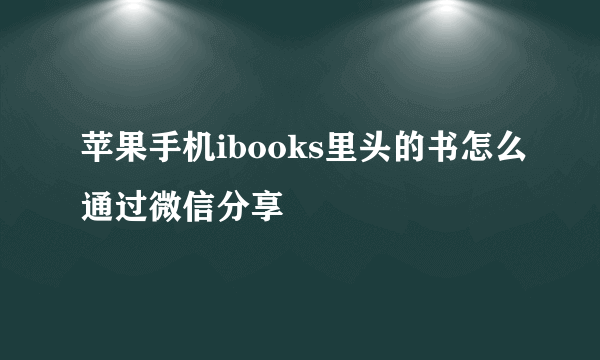 苹果手机ibooks里头的书怎么通过微信分享